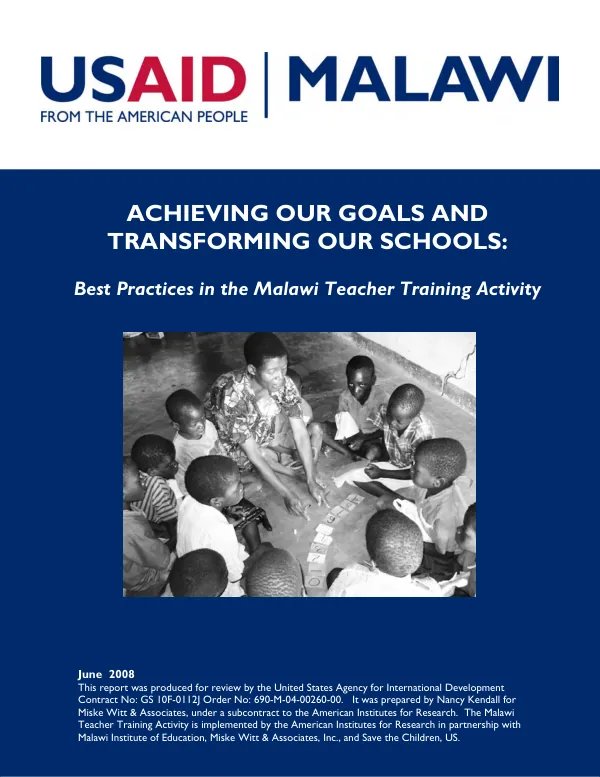 USAID | MALAWI
FROM THE AMERICAN PEOPLE

ACHIEVING OUR GOALS AND TRANSFORMING OUR SCHOOLS:

Best Practices in the Malawi Teacher Training Activity

June 2008
This report was produced for review by the United States Agency for International Development Contract No: GS 10F-0112J Order No: 690-M-04-00260-00. It was prepared by Nancy Kendall for Miske Witt & Associates, under a subcontract to the American Institutes for Research. The Malawi Teacher Training Activity is implemented by the American Institutes for Research in partnership with Malawi Institute of Education, Miske Witt & Associates, Inc., and Save the Children, US.